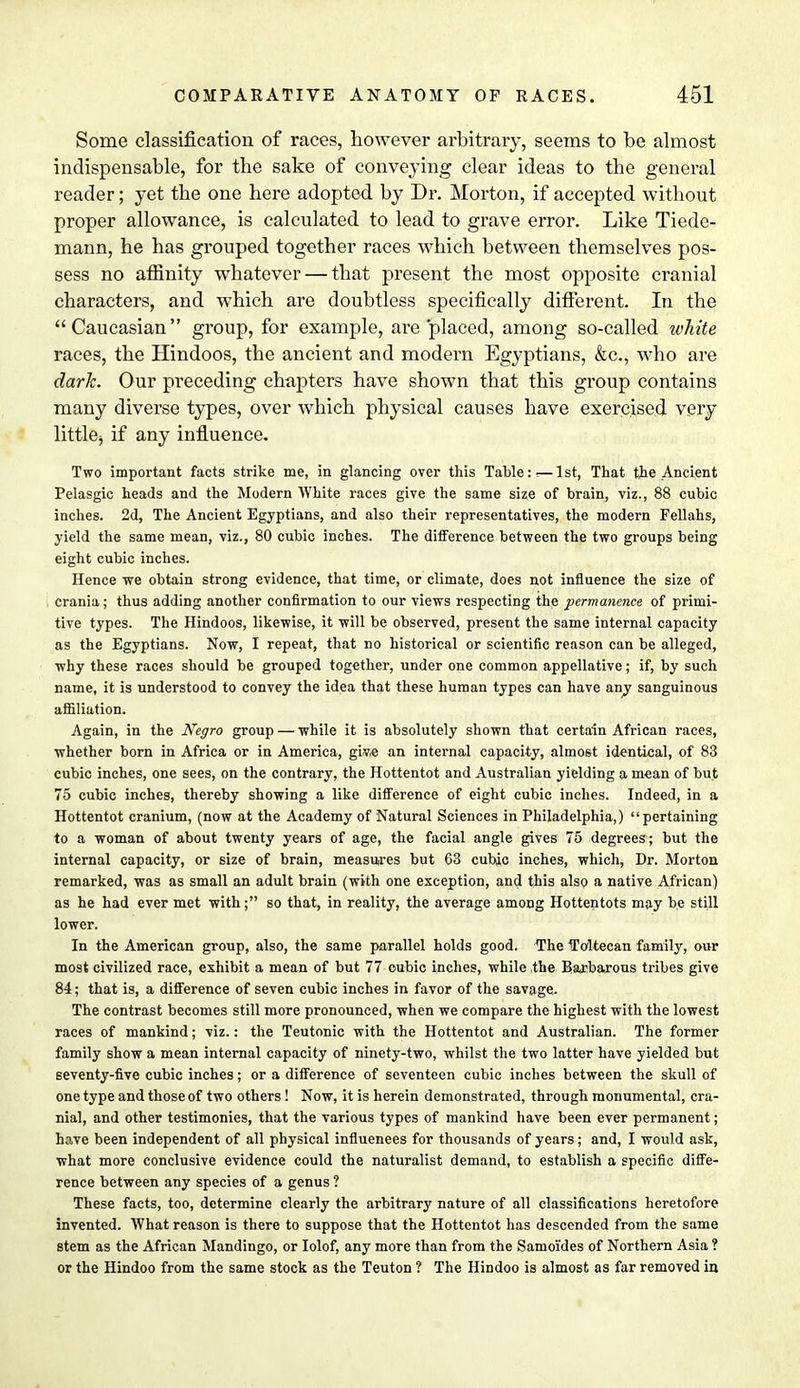 COMPARATIVE ANATOMY OF RACES. 451

Some classification of races, however arbitrary, seems to be almost indispensable, for the sake of conveying clear ideas to the general reader; yet the one here adopted by Dr. Morton, if accepted without proper allowance, is calculated to lead to grave error. Like Tiedemann, he has grouped together races which between themselves possess no affinity whatever — that present the most opposite cranial characters, and which are doubtless specifically different. In the "Caucasian" group, for example, are placed, among so-called white races, the Hindoos, the ancient and modern Egyptians, &c., who are dark. Our preceding chapters have shown that this group contains many diverse types, over which physical causes have exercised very little, if any influence.

Two important facts strike me, in glancing over this Table: — 1st, That the Ancient Pelasgic heads and the Modern White races give the same size of brain, viz., 88 cubic inches. 2d, The Ancient Egyptians, and also their representatives, the modern Fellahs, yield the same mean, viz., 80 cubic inches. The difference between the two groups being eight cubic inches.

Hence we obtain strong evidence, that time, or climate, does not influence the size of crania; thus adding another confirmation to our views respecting the permanence of primitive types. The Hindoos, likewise, it will be observed, present the same internal capacity as the Egyptians. Now, I repeat, that no historical or scientific reason can be alleged, why these races should be grouped together, under one common appellative; if, by such name, it is understood to convey the idea that these human types can have any sanguinous affiliation.

Again, in the Negro group — while it is absolutely shown that certain African races, whether born in Africa or in America, give an internal capacity, almost identical, of 83 cubic inches, one sees, on the contrary, the Hottentot and Australian yielding a mean of but 75 cubic inches, thereby showing a like difference of eight cubic inches. Indeed, in a Hottentot cranium, (now at the Academy of Natural Sciences in Philadelphia,) "pertaining to a woman of about twenty years of age, the facial angle gives 75 degrees; but the internal capacity, or size of brain, measures but 63 cubic inches, which, Dr. Morton remarked, was as small an adult brain (with one exception, and this also a native African) as he had ever met with;" so that, in reality, the average among Hottentots may be still lower.

In the American group, also, the same parallel holds good. The Toltecan family, our most civilized race, exhibit a mean of but 77 cubic inches, while the Barbarous tribes give 84; that is, a difference of seven cubic inches in favor of the savage.

The contrast becomes still more pronounced, when we compare the highest with the lowest races of mankind; viz.: the Teutonic with the Hottentot and Australian. The former family show a mean internal capacity of ninety-two, whilst the two latter have yielded but seventy-five cubic inches; or a difference of seventeen cubic inches between the skull of one type and those of two others! Now, it is herein demonstrated, through monumental, cranial, and other testimonies, that the various types of mankind have been ever permanent; have been independent of all physical influenees for thousands of years; and, I would ask, what more conclusive evidence could the naturalist demand, to establish a specific difference between any species of a genus?

These facts, too, determine clearly the arbitrary nature of all classifications heretofore invented. What reason is there to suppose that the Hottentot has descended from the same stem as the African Mandingo, or Iolof, any more than from the Samoïdes of Northern Asia? or the Hindoo from the same stock as the Teuton? The Hindoo is almost as far removed in